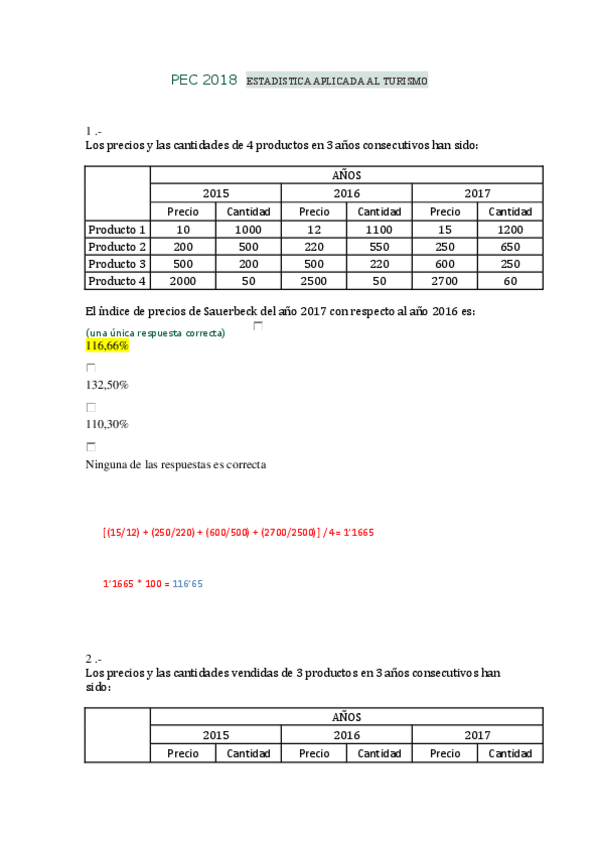 PEC 2018 ESTADISTICA APLICADA AL TURISMO

1 .-
Los precios y las cantidades de 4 productos en 3 años consecutivos han sido:

| | AÑOS | | | | | |
|---|---|---|---|---|---|---|
| | 2015 | | 2016 | | 2017 | |
| | Precio | Cantidad | Precio | Cantidad | Precio | Cantidad |
| Producto 1 | 10 | 1000 | 12 | 1100 | 15 | 1200 |
| Producto 2 | 200 | 500 | 220 | 550 | 250 | 650 |
| Producto 3 | 500 | 200 | 500 | 220 | 600 | 250 |
| Producto 4 | 2000 | 50 | 2500 | 50 | 2700 | 60 |

El índice de precios de Sauerbeck del año 2017 con respecto al año 2016 es:
(una única respuesta correcta)
116,66%

132,50%

110,30%

Ninguna de las respuestas es correcta

[(15/12) + (250/220) + (600/500) + (2700/2500)] /4= 1'1665

1'1665 * 100 = 116'65

2 .-
Los precios y las cantidades vendidas de 3 productos en 3 años consecutivos han sido:

| | AÑOS | | | | | |
|---|---|---|---|---|---|---|
| | 2015 | | 2016 | | 2017 | |
| | Precio | Cantidad | Precio | Cantidad | Precio | Cantidad |